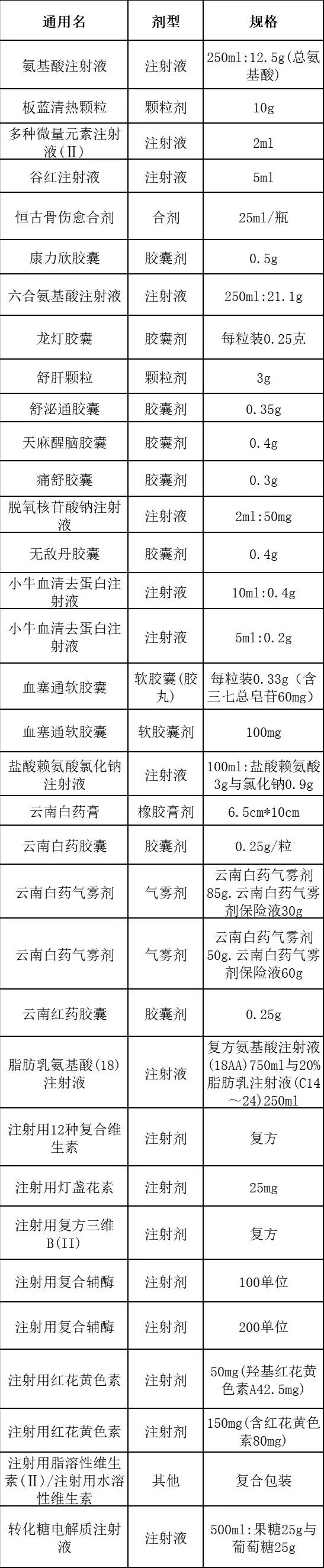 | 通用名 | 剂型 | 规格 |
|---|---|---|
| 氨基酸注射液 | 注射液 | 250ml:12.5g(总氨基酸) |
| 板蓝清热颗粒 | 颗粒剂 | 10g |
| 多种微量元素注射液(Ⅱ) | 注射液 | 2ml |
| 谷红注射液 | 注射液 | 5ml |
| 恒古骨伤愈合剂 | 合剂 | 25ml/瓶 |
| 康力欣胶囊 | 胶囊剂 | 0.5g |
| 六合氨基酸注射液 | 注射液 | 250ml:21.1g |
| 龙灯胶囊 | 胶囊剂 | 每粒装0.25克 |
| 舒肝颗粒 | 颗粒剂 | 3g |
| 舒泌通胶囊 | 胶囊剂 | 0.35g |
| 天麻醒脑胶囊 | 胶囊剂 | 0.4g |
| 痛舒胶囊 | 胶囊剂 | 0.3g |
| 脱氧核苷酸钠注射液 | 注射液 | 2ml:50mg |
| 无敌丹胶囊 | 胶囊剂 | 0.4g |
| 小牛血清去蛋白注射液 | 注射液 | 10ml:0.4g |
| 小牛血清去蛋白注射液 | 注射液 | 5ml:0.2g |
| 血塞通软胶囊 | 软胶囊(胶丸) | 每粒装0.33g(含三七总皂苷60mg) |
| 血塞通软胶囊 | 软胶囊剂 | 100mg |
| 盐酸赖氨酸氯化钠注射液 | 注射液 | 100ml:盐酸赖氨酸3g与氯化钠0.9g |
| 云南白药膏 | 橡胶膏剂 | 6.5cm*10cm |
| 云南白药胶囊 | 胶囊剂 | 0.25g/粒 |
| 云南白药气雾剂 | 气雾剂 | 云南白药气雾剂85g.云南白药气雾剂保险液30g |
| 云南白药气雾剂 | 气雾剂 | 云南白药气雾剂50g.云南白药气雾剂保险液60g |
| 云南红药胶囊 | 胶囊剂 | 0.25g |
| 脂肪乳氨基酸(18)注射液 | 注射液 | 复方氨基酸注射液(18AA)750ml与20%脂肪乳注射液(C14～24)250ml |
| 注射用12种复合维生素 | 注射剂 | 复方 |
| 注射用灯盏花素 | 注射剂 | 25mg |
| 注射用复方三维B(II) | 注射剂 | 复方 |
| 注射用复合辅酶 | 注射剂 | 100单位 |
| 注射用复合辅酶 | 注射剂 | 200单位 |
| 注射用红花黄色素 | 注射剂 | 50mg(羟基红花黄色素A42.5mg) |
| 注射用红花黄色素 | 注射剂 | 150mg(含红花黄色素80mg) |
| 注射用脂溶性维生素(Ⅱ)/注射用水溶性维生素 | 其他 | 复合包装 |
| 转化糖电解质注射液 | 注射液 | 500ml:果糖25g与葡萄糖25g |